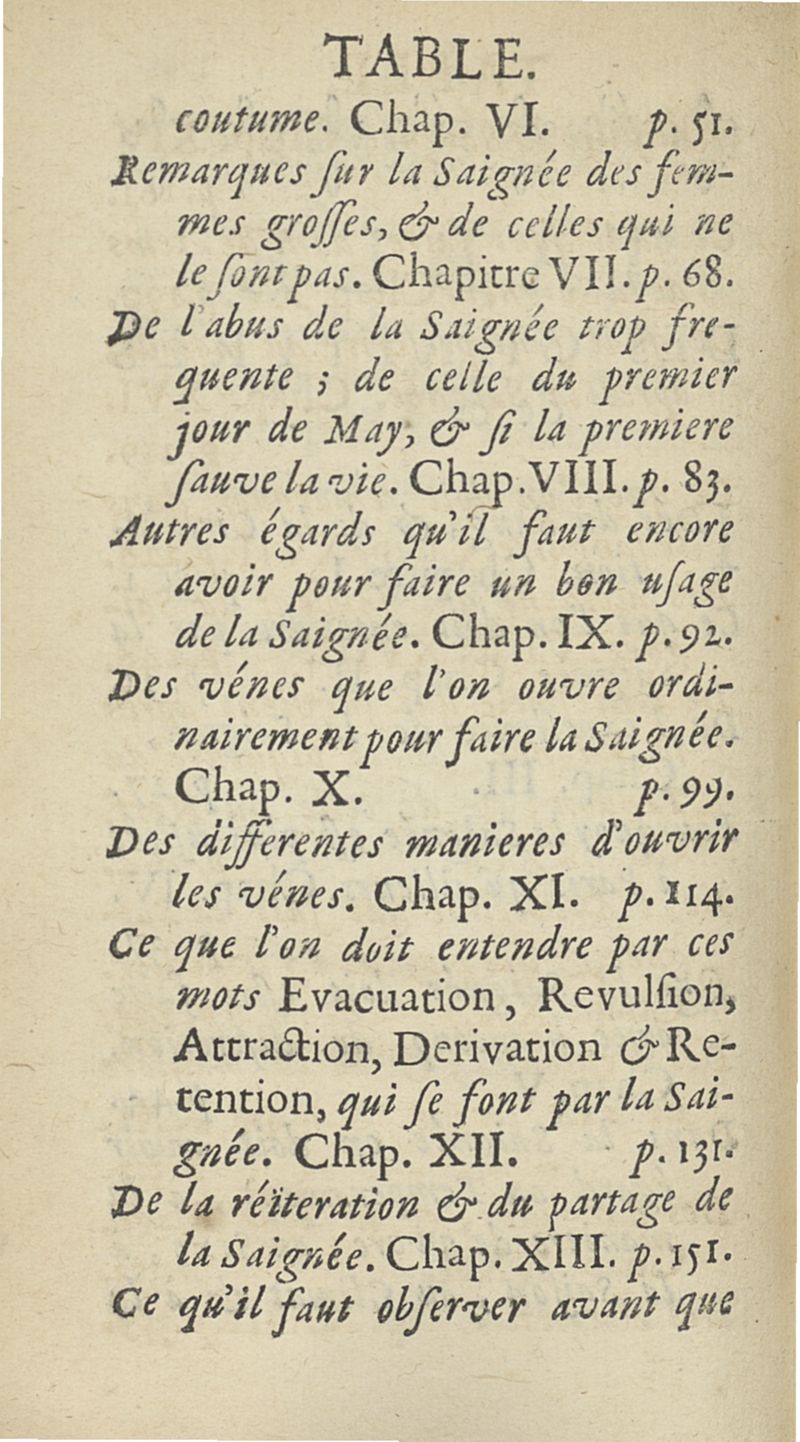 TABLE.

coutume. Chap. VI. p. 51.

Remarques ſur la Saignée des femmes groſſes, & de celles qui ne le ſont pas. Chapitre VII. p. 68.

De l'abus de la Saignée trop frequente ; de celle du premier jour de May, & ſi la premiere ſauve la vie. Chap. VIII. p. 83.

Autres égards qu'il faut encore avoir pour faire un bon uſage de la Saignée. Chap. IX. p. 92.

Des vénes que l'on ouvre ordinairement pour faire la Saignée. Chap. X. p. 99.

Des differentes manieres d'ouvrir les vénes. Chap. XI. p. 114.

Ce que l'on doit entendre par ces mots Evacuation, Revulſion, Attraction, Derivation & Retention, qui ſe font par la Saignée. Chap. XII. p. 131.

De la réïteration & du partage de la Saignée. Chap. XIII. p. 151.

Ce qu'il faut obſerver avant que